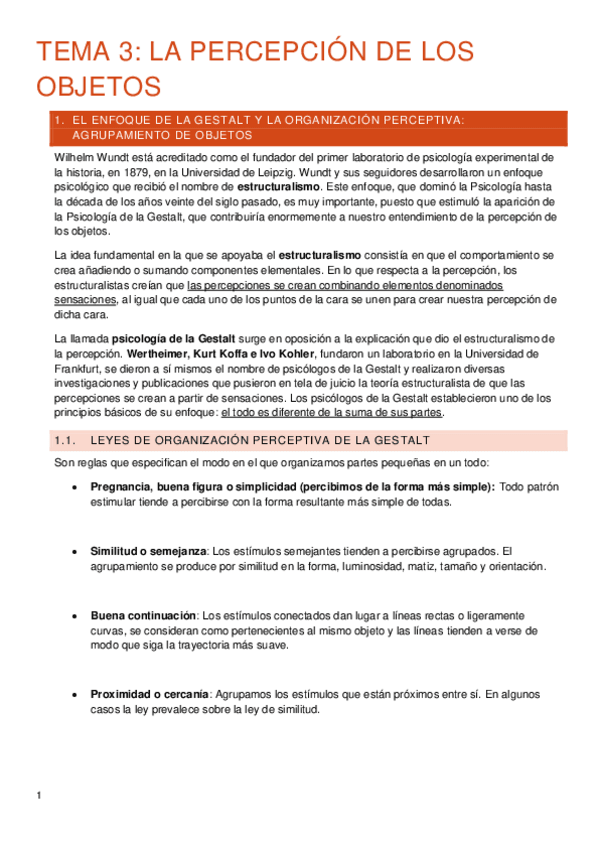 TEMA 3: LA PERCEPCIÓN DE LOS OBJETOS

1. EL ENFOQUE DE LA GESTALT Y LA ORGANIZACIÓN PERCEPTIVA: AGRUPAMIENTO DE OBJETOS

Wilhelm Wundt está acreditado como el fundador del primer laboratorio de psicología experimental de la historia, en 1879, en la Universidad de Leipzig. Wundt y sus seguidores desarrollaron un enfoque psicológico que recibió el nombre de estructuralismo. Este enfoque, que dominó la Psicología hasta la década de los años veinte del siglo pasado, es muy importante, puesto que estimuló la aparición de la Psicología de la Gestalt, que contribuiría enormemente a nuestro entendimiento de la percepción de los objetos.

La idea fundamental en la que se apoyaba el estructuralismo consistía en que el comportamiento se crea añadiendo o sumando componentes elementales. En lo que respecta a la percepción, los estructuralistas creían que las percepciones se crean combinando elementos denominados sensaciones, al igual que cada uno de los puntos de la cara se unen para crear nuestra percepción de dicha cara.

La llamada psicología de la Gestalt surge en oposición a la explicación que dio el estructuralismo de la percepción. Wertheimer, Kurt Koffa e Ivo Kohler, fundaron un laboratorio en la Universidad de Frankfurt, se dieron a sí mismos el nombre de psicólogos de la Gestalt y realizaron diversas investigaciones y publicaciones que pusieron en tela de juicio la teoría estructuralista de que las percepciones se crean a partir de sensaciones. Los psicólogos de la Gestalt establecieron uno de los principios básicos de su enfoque: el todo es diferente de la suma de sus partes.

1.1. LEYES DE ORGANIZACIÓN PERCEPTIVA DE LA GESTALT

Son reglas que especifican el modo en el que organizamos partes pequeñas en un todo:

• Pregnancia, buena figura o simplicidad (percibimos de la forma más simple): Todo patrón estimular tiende a percibirse con la forma resultante más simple de todas.

• Similitud o semejanza: Los estímulos semejantes tienden a percibirse agrupados. El agrupamiento se produce por similitud en la forma, luminosidad, matiz, tamaño y orientación.

• Buena continuación: Los estímulos conectados dan lugar a líneas rectas o ligeramente curvas, se consideran como pertenecientes al mismo objeto y las líneas tienden a verse de modo que siga la trayectoria más suave.

• Proximidad o cercanía: Agrupamos los estímulos que están próximos entre sí. En algunos casos la ley prevalece sobre la ley de similitud.

1